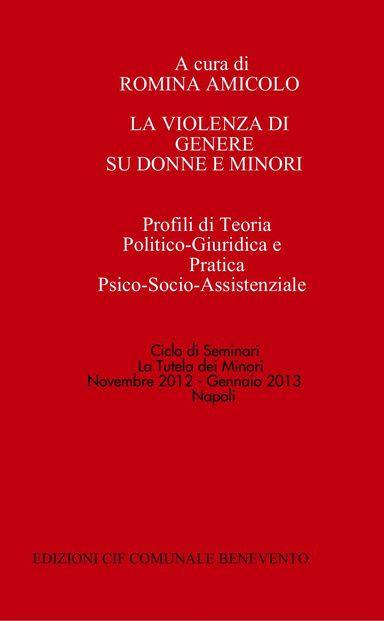 A cura di
ROMINA AMICOLO

LA VIOLENZA DI GENERE SU DONNE E MINORI

Profili di Teoria Politico-Giuridica e Pratica Psico-Socio-Assistenziale

Ciclo di Seminari
La Tutela dei Minori
Novembre 2012 - Gennaio 2013
Napoli

EDIZIONI CIF COMUNALE BENEVENTO